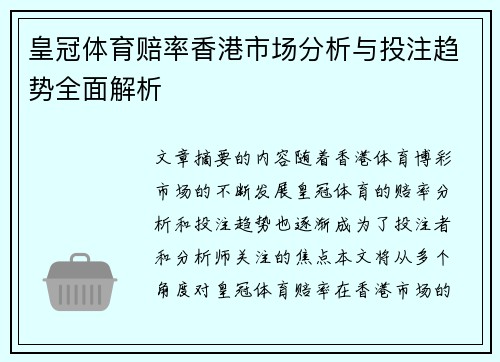 皇冠体育赔率香港市场分析与投注趋势全面解析

文章摘要的内容随着香港体育博彩市场的不断发展皇冠体育的赔率分析和投注趋势也逐渐成为了投注者和分析师关注的焦点本文将从多个角度对皇冠体育赔率在香港市场的